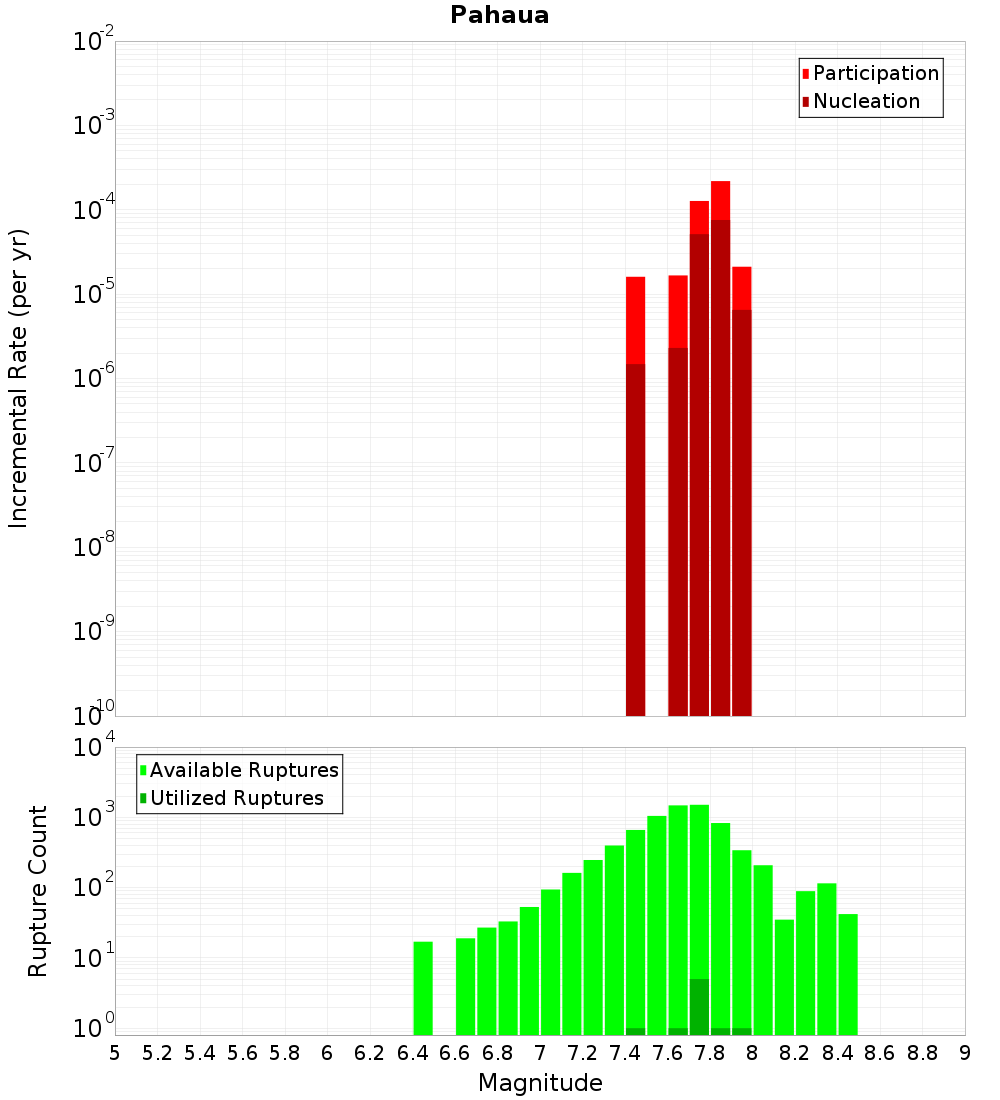 Pahaua

Participation
Nucleation

Incremental Rate (per yr)

$10^{-2}$
$10^{-3}$
$10^{-4}$
$10^{-5}$
$10^{-6}$
$10^{-7}$
$10^{-8}$
$10^{-9}$
$10^{-10}$

Available Ruptures
Utilized Ruptures

Rupture Count

$10^{4}$
$10^{3}$
$10^{2}$
$10^{1}$
$10^{0}$

5 5.2 5.4 5.6 5.8 6 6.2 6.4 6.6 6.8 7 7.2 7.4 7.6 7.8 8 8.2 8.4 8.6 8.8 9

Magnitude